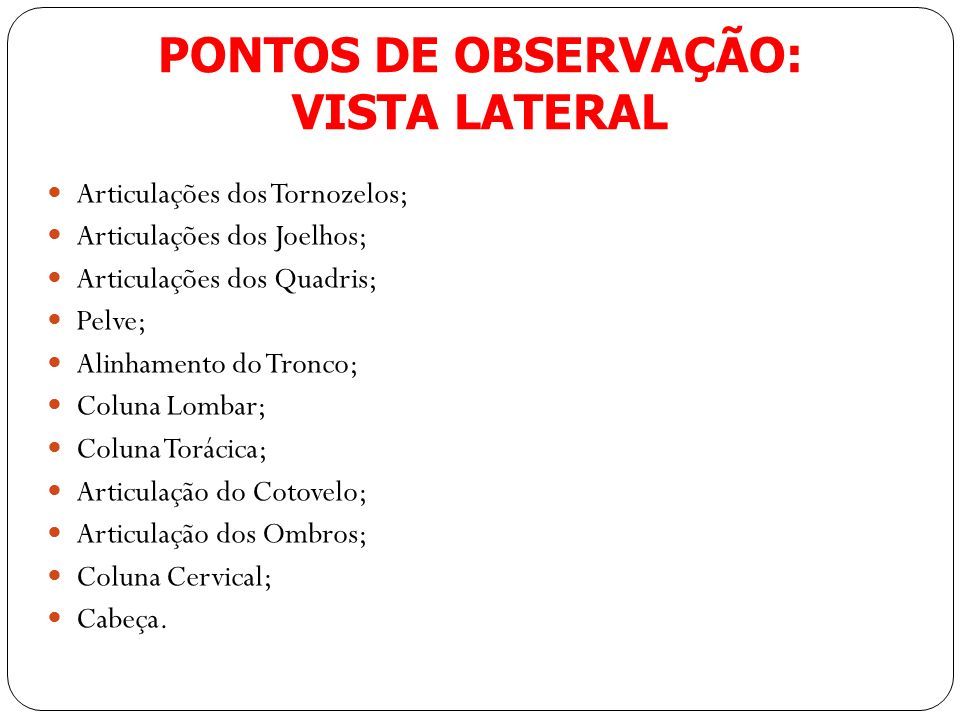 PONTOS DE OBSERVAÇÃO:
VISTA LATERAL

- Articulações dos Tornozelos;
- Articulações dos Joelhos;
- Articulações dos Quadris;
- Pelve;
- Alinhamento do Tronco;
- Coluna Lombar;
- Coluna Torácica;
- Articulação do Cotovelo;
- Articulação dos Ombros;
- Coluna Cervical;
- Cabeça.